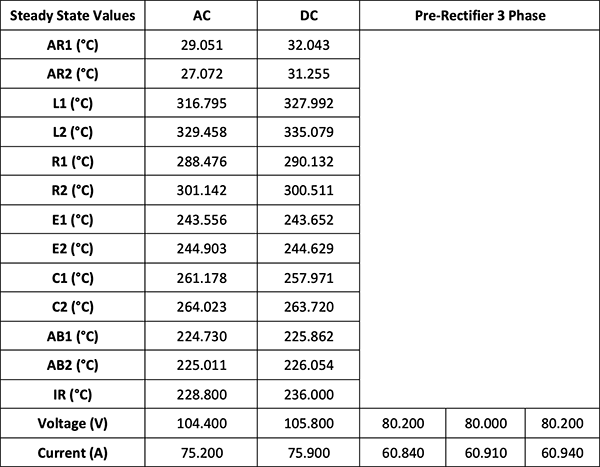 | Steady State Values | AC | DC | Pre-Rectifier 3 Phase | | |
|---|---|---|---|---|---|
| AR1 (°C) | 29.051 | 32.043 | | | |
| AR2 (°C) | 27.072 | 31.255 | | | |
| L1 (°C) | 316.795 | 327.992 | | | |
| L2 (°C) | 329.458 | 335.079 | | | |
| R1 (°C) | 288.476 | 290.132 | | | |
| R2 (°C) | 301.142 | 300.511 | | | |
| E1 (°C) | 243.556 | 243.652 | | | |
| E2 (°C) | 244.903 | 244.629 | | | |
| C1 (°C) | 261.178 | 257.971 | | | |
| C2 (°C) | 264.023 | 263.720 | | | |
| AB1 (°C) | 224.730 | 225.862 | | | |
| AB2 (°C) | 225.011 | 226.054 | | | |
| IR (°C) | 228.800 | 236.000 | | | |
| Voltage (V) | 104.400 | 105.800 | 80.200 | 80.000 | 80.200 |
| Current (A) | 75.200 | 75.900 | 60.840 | 60.910 | 60.940 |